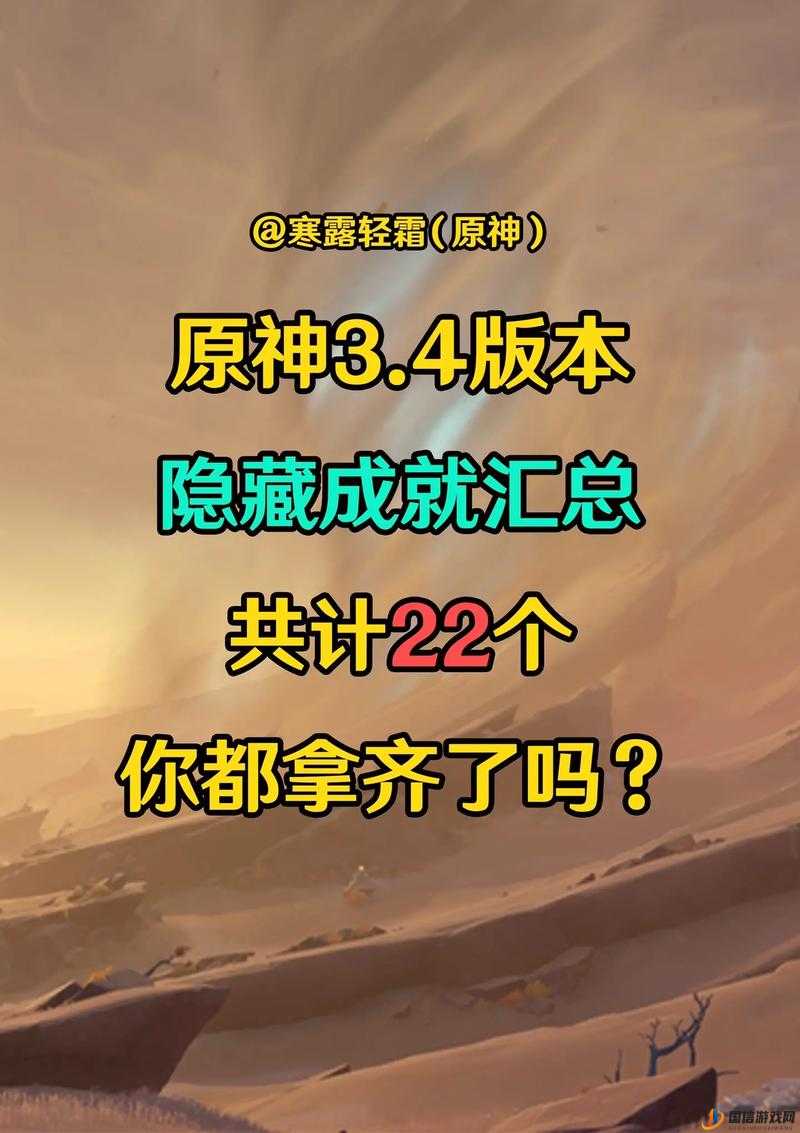 @寒露轻霜(原神)

原神3.4版本

隐藏成就汇总

共计22个

你都拿齐了吗？

国信游戏网